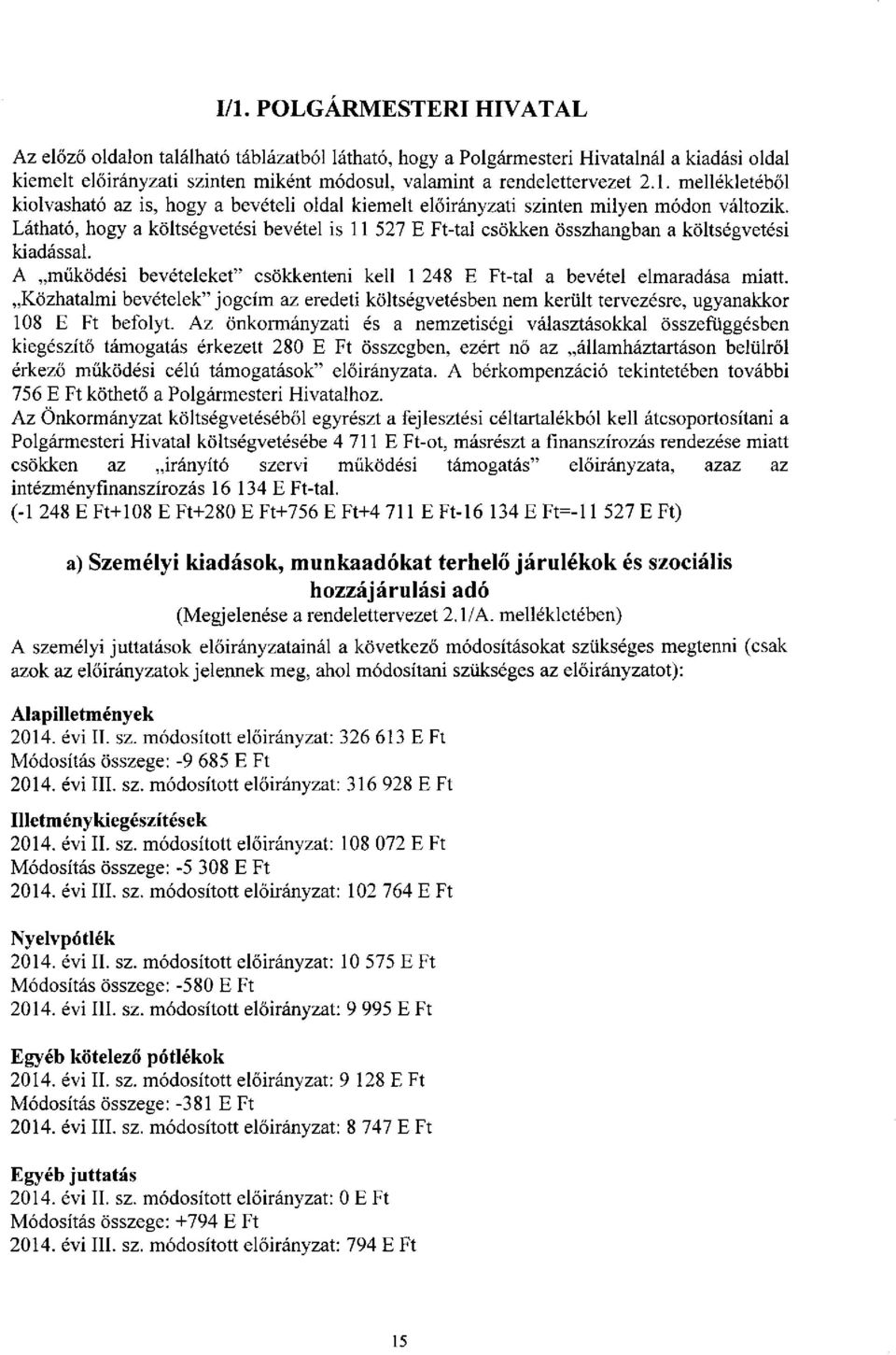 I/1. POLGÁRMESTERI HIVATAL

Az előző oldalon található táblázatból látható, hogy a Polgármesteri Hivatalnál a kiadási oldal kiemelt előirányzati szinten miként módosul, valamint a rendelettervezet 2.1. mellékletéből kiolvasható az is, hogy a bevételi oldal kiemelt előirányzati szinten milyen módon változik. Látható, hogy a költségvetési bevétel is 11 527 E Ft-tal csökken összhangban a költségvetési kiadással.

A „működési bevételeket" csökkenteni kell 1 248 E Ft-tal a bevétel elmaradása miatt. „Közhatalmi bevételek" jogcím az eredeti költségvetésben nem került tervezésre, ugyanakkor 108 E Ft befolyt. Az önkormányzati és a nemzetiségi választásokkal összefüggésben kiegészítő támogatás érkezett 280 E Ft összegben, ezért nő az „államháztartáson belülről érkező működési célú támogatások" előirányzata. A bérkompenzáció tekintetében további 756 E Ft köthető a Polgármesteri Hivatalhoz.

Az Önkormányzat költségvetéséből egyrészt a fejlesztési céltartalékból kell átcsoportosítani a Polgármesteri Hivatal költségvetésébe 4 711 E Ft-ot, másrészt a finanszírozás rendezése miatt csökken az „irányító szervi működési támogatás" előirányzata, azaz az intézményfinanszírozás 16 134 E Ft-tal.

(-1 248 E Ft+108 E Ft+280 E Ft+756 E Ft+4 711 E Ft-16 134 E Ft=-11 527 E Ft)

a) Személyi kiadások, munkaadókat terhelő járulékok és szociális hozzájárulási adó

(Megjelenése a rendelettervezet 2.1/A. mellékletében)

A személyi juttatások előirányzatainál a következő módosításokat szükséges megtenni (csak azok az előirányzatok jelennek meg, ahol módosítani szükséges az előirányzatot):

Alapilletmények
2014. évi II. sz. módosított előirányzat: 326 613 E Ft
Módosítás összege: -9 685 E Ft
2014. évi III. sz. módosított előirányzat: 316 928 E Ft

Illetménykiegészítések
2014. évi II. sz. módosított előirányzat: 108 072 E Ft
Módosítás összege: -5 308 E Ft
2014. évi III. sz. módosított előirányzat: 102 764 E Ft

Nyelvpótlék
2014. évi II. sz. módosított előirányzat: 10 575 E Ft
Módosítás összege: -580 E Ft
2014. évi III. sz. módosított előirányzat: 9 995 E Ft

Egyéb kötelező pótlékok
2014. évi II. sz. módosított előirányzat: 9 128 E Ft
Módosítás összege: -381 E Ft
2014. évi III. sz. módosított előirányzat: 8 747 E Ft

Egyéb juttatás
2014. évi II. sz. módosított előirányzat: 0 E Ft
Módosítás összege: +794 E Ft
2014. évi III. sz. módosított előirányzat: 794 E Ft

15